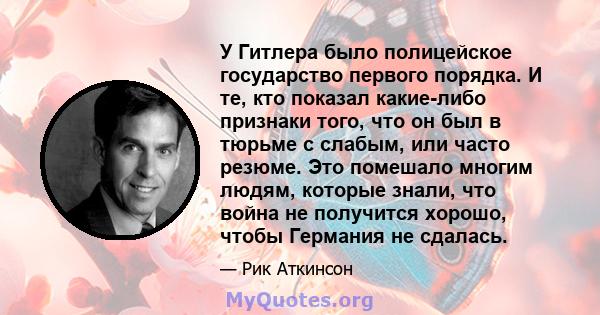 У Гитлера было полицейское государство первого порядка. И те, кто показал какие-либо признаки того, что он был в тюрьме с слабым, или часто резюме. Это помешало многим людям, которые знали, что война не получится хорошо, чтобы Германия не сдалась.

— Рик Аткинсон

MyQuotes.org